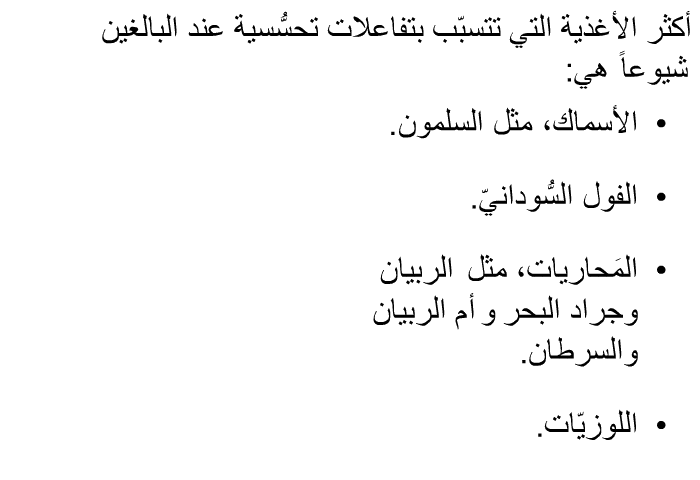 أكثر الأغذية التي تتسبّب بتفاعلات تحسُّسية عند البالغين شيوعاً هي:

• الأسماك، مثل السلمون.

• الفول السُّودانيّ.

• المَحاريات، مثل الربيان وجراد البحر و أم الربيان والسرطان.

• اللوزيّات.